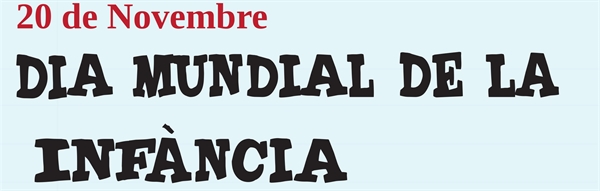 20 de Novembre

DIA MUNDIAL DE LA INFÀNCIA